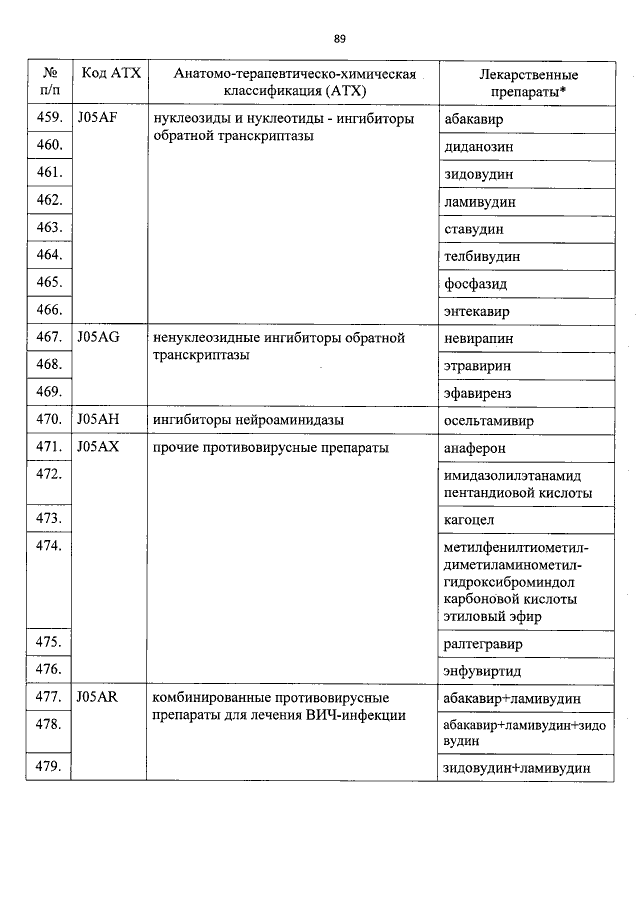 89

| № п/п | Код АТХ | Анатомо-терапевтическо-химическая классификация (АТХ) | Лекарственные препараты* |
|---|---|---|---|
| 459. | J05AF | нуклеозиды и нуклеотиды - ингибиторы обратной транскриптазы | абакавир |
| 460. | | | диданозин |
| 461. | | | зидовудин |
| 462. | | | ламивудин |
| 463. | | | ставудин |
| 464. | | | телбивудин |
| 465. | | | фосфазид |
| 466. | | | энтекавир |
| 467. | J05AG | ненуклеозидные ингибиторы обратной транскриптазы | невирапин |
| 468. | | | этравирин |
| 469. | | | эфавиренз |
| 470. | J05AH | ингибиторы нейроаминидазы | осельтамивир |
| 471. | J05AX | прочие противовирусные препараты | анаферон |
| 472. | | | имидазолилэтанамид пентандиовой кислоты |
| 473. | | | кагоцел |
| 474. | | | метилфенилтиометил-диметиламинометил-гидроксиброминдол карбоновой кислоты этиловый эфир |
| 475. | | | ралтегравир |
| 476. | | | энфувиртид |
| 477. | J05AR | комбинированные противовирусные препараты для лечения ВИЧ-инфекции | абакавир+ламивудин |
| 478. | | | абакавир+ламивудин+зидовудин |
| 479. | | | зидовудин+ламивудин |